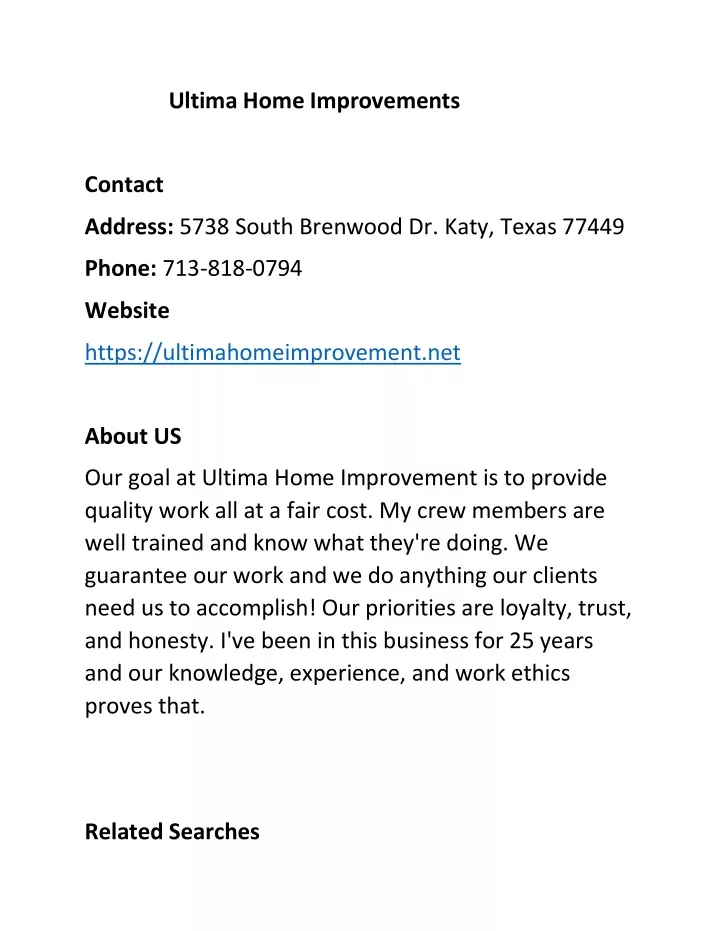 Ultima Home Improvements

Contact

Address: 5738 South Brenwood Dr. Katy, Texas 77449

Phone: 713-818-0794

Website

https://ultimahomeimprovement.net

About US

Our goal at Ultima Home Improvement is to provide quality work all at a fair cost. My crew members are well trained and know what they're doing. We guarantee our work and we do anything our clients need us to accomplish! Our priorities are loyalty, trust, and honesty. I've been in this business for 25 years and our knowledge, experience, and work ethics proves that.

Related Searches